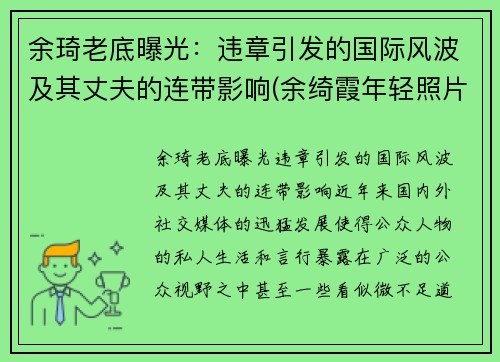 余琦老底曝光：违章引发的国际风波及其丈夫的连带影响(余绮霞年轻照片

余琦老底曝光违章引发的国际风波及其丈夫的连带影响近年来国内外社交媒体的迅猛发展使得公众人物的私人生活和言行暴露在广泛的公众视野之中甚至一些看似微不足道